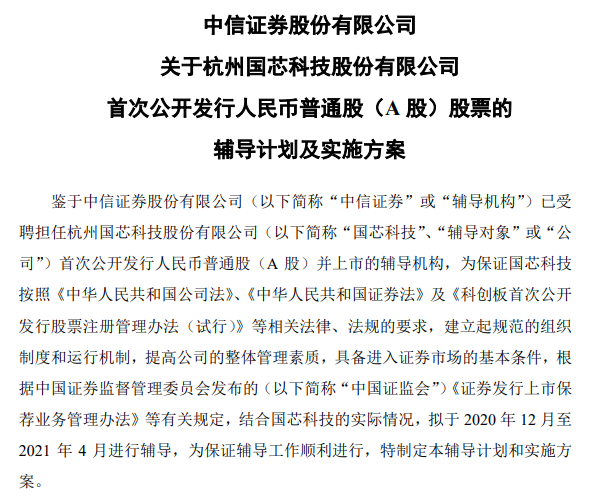 中信证券股份有限公司
关于杭州国芯科技股份有限公司
首次公开发行人民币普通股（A 股）股票的
辅导计划及实施方案

鉴于中信证券股份有限公司（以下简称“中信证券”或“辅导机构”）已受聘担任杭州国芯科技股份有限公司（以下简称“国芯科技”、“辅导对象”或“公司”）首次公开发行人民币普通股（A 股）并上市的辅导机构，为保证国芯科技按照《中华人民共和国公司法》、《中华人民共和国证券法》及《科创板首次公开发行股票注册管理办法（试行）》等相关法律、法规的要求，建立起规范的组织制度和运行机制，提高公司的整体管理素质，具备进入证券市场的基本条件，根据中国证券监督管理委员会发布的（以下简称“中国证监会”）《证券发行上市保荐业务管理办法》等有关规定，结合国芯科技的实际情况，拟于 2020 年 12 月至 2021 年 4 月进行辅导，为保证辅导工作顺利进行，特制定本辅导计划和实施方案。